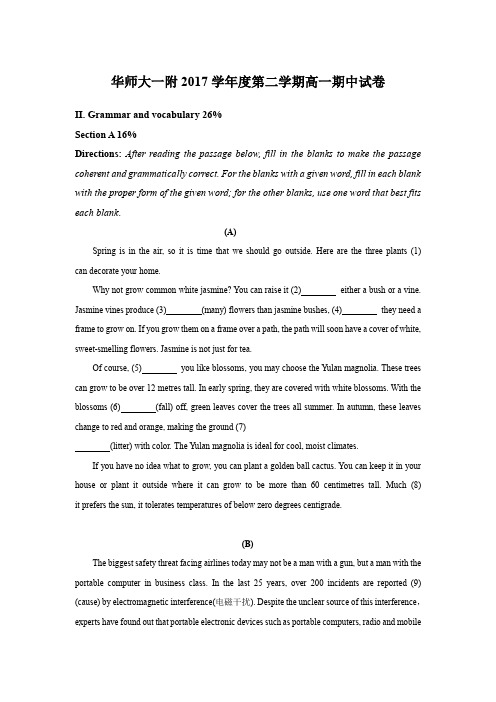 华师大一附 2017 学年度第二学期高一期中试卷

II. Grammar and vocabulary 26%

Section A 16%

Directions: After reading the passage below, fill in the blanks to make the passage coherent and grammatically correct. For the blanks with a given word, fill in each blank with the proper form of the given word; for the other blanks, use one word that best fits each blank.

(A)

Spring is in the air, so it is time that we should go outside. Here are the three plants (1) can decorate your home.

Why not grow common white jasmine? You can raise it (2)________ either a bush or a vine. Jasmine vines produce (3)________(many) flowers than jasmine bushes. (4)________ they need a frame to grow on. If you grow them on a frame over a path, the path will soon have a cover of white, sweet-smelling flowers. Jasmine is not just for tea.

Of course, (5)________ you like blossoms, you may choose the Yulan magnolia. These trees can grow to be over 12 metres tall. In early spring, they are covered with white blossoms. With the blossoms (6)________(fall) off, green leaves cover the trees all summer. In autumn, these leaves change to red and orange, making the ground (7) ________(litter) with color. The Yulan magnolia is ideal for cool, moist climates.

If you have no idea what to grow, you can plant a golden ball cactus. You can keep it in your house or plant it outside where it can grow to be more than 60 centimetres tall. Much (8) it prefers the sun, it tolerates temperatures of below zero degrees centigrade.

(B)

The biggest safety threat facing airlines today may not be a man with a gun, but a man with the portable computer in business class. In the last 25 years, over 200 incidents are reported (9) (cause) by electromagnetic interference(电磁干扰). Despite the unclear source of this interference, experts have found out that portable electronic devices such as portable computers, radio and mobile